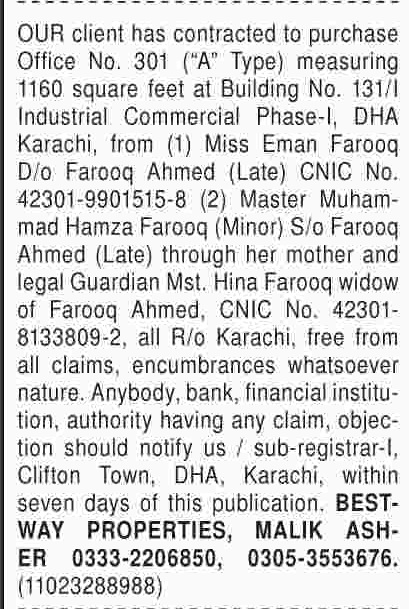 OUR client has contracted to purchase Office No. 301 ("A" Type) measuring 1160 square feet at Building No. 131/I Industrial Commercial Phase-I, DHA Karachi, from (1) Miss Eman Farooq D/o Farooq Ahmed (Late) CNIC No. 42301-9901515-8 (2) Master Muhammad Hamza Farooq (Minor) S/o Farooq Ahmed (Late) through her mother and legal Guardian Mst. Hina Farooq widow of Farooq Ahmed, CNIC No. 42301-8133809-2, all R/o Karachi, free from all claims, encumbrances whatsoever nature. Anybody, bank, financial institution, authority having any claim, objection should notify us / sub-registrar-I, Clifton Town, DHA, Karachi, within seven days of this publication. BESTWAY PROPERTIES, MALIK ASHER 0333-2206850, 0305-3553676. (11023288988)